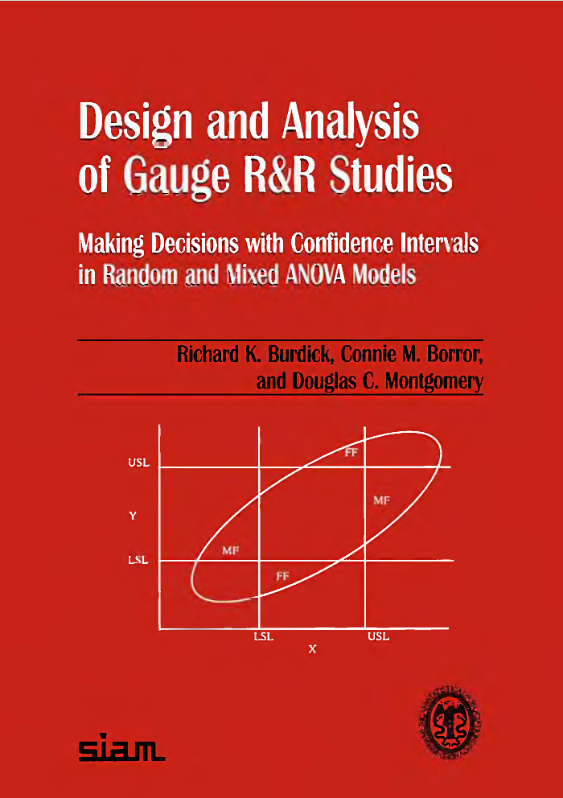 Design and Analysis of Gauge R&R Studies

Making Decisions with Confidence Intervals in Random and Mixed ANOVA Models

Richard K. Burdick, Connie M. Borror, and Douglas C. Montgomery

USL
Y
LSL
FF
MF
MF
FF
LSL
X
USL

siam